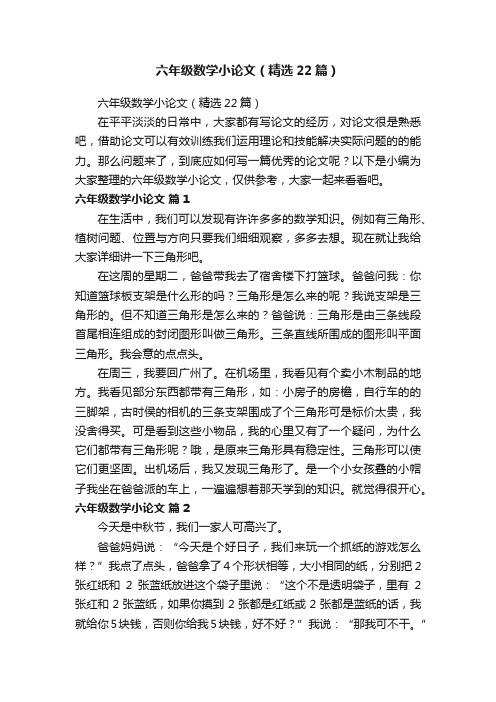 六年级数学小论文（精选22篇）

六年级数学小论文（精选22篇）

在平平淡淡的日常中，大家都有写论文的经历，对论文很是熟悉吧，借助论文可以有效训练我们运用理论和技能解决实际问题的的能力。那么问题来了，到底应如何写一篇优秀的论文呢？以下是小编为大家整理的六年级数学小论文，仅供参考，大家一起来看看吧。

六年级数学小论文 篇1

在生活中，我们可以发现有许许多多的数学知识。例如有三角形、植树问题、位置与方向只要我们细细观察，多多去想。现在就让我给大家详细讲一下三角形吧。

在这周的星期二，爸爸带我去了宿舍楼下打篮球。爸爸问我：你知道篮球板支架是什么形的吗？三角形是怎么来的呢？我说支架是三角形的。但不知道三角形是怎么来的？爸爸说：三角形是由三条线段首尾相连组成的封闭图形叫做三角形。三条直线所围成的图形叫平面三角形。我会意的点点头。

在周三，我要回广州了。在机场里，我看见有个卖小木制品的地方。我看见部分东西都带有三角形，如：小房子的房檐，自行车的的三脚架，古时侯的相机的三条支架围成了个三角形可是标价太贵，我没舍得买。可是看到这些小物品，我的心里又有了一个疑问，为什么它们都带有三角形呢？哦，是原来三角形具有稳定性。三角形可以使它们更坚固。出机场后，我又发现三角形了。是一个小女孩叠的小帽子我坐在爸爸派的车上，一遍遍想着那天学到的知识。就觉得很开心。

六年级数学小论文 篇2

今天是中秋节，我们一家人可高兴了。

爸爸妈妈说：“今天是个好日子，我们来玩一个抓纸的游戏怎么样？”我点了点头，爸爸拿了4个形状相等，大小相同的纸，分别把2张红纸和 2 张蓝纸放进这个袋子里说：“这个不是透明袋子，里有 2张红和2张蓝纸，如果你摸到2张都是红纸或2张都是蓝纸的话，我就给你5块钱，否则你给我5块钱，好不好？”我说：“那我可不干。”